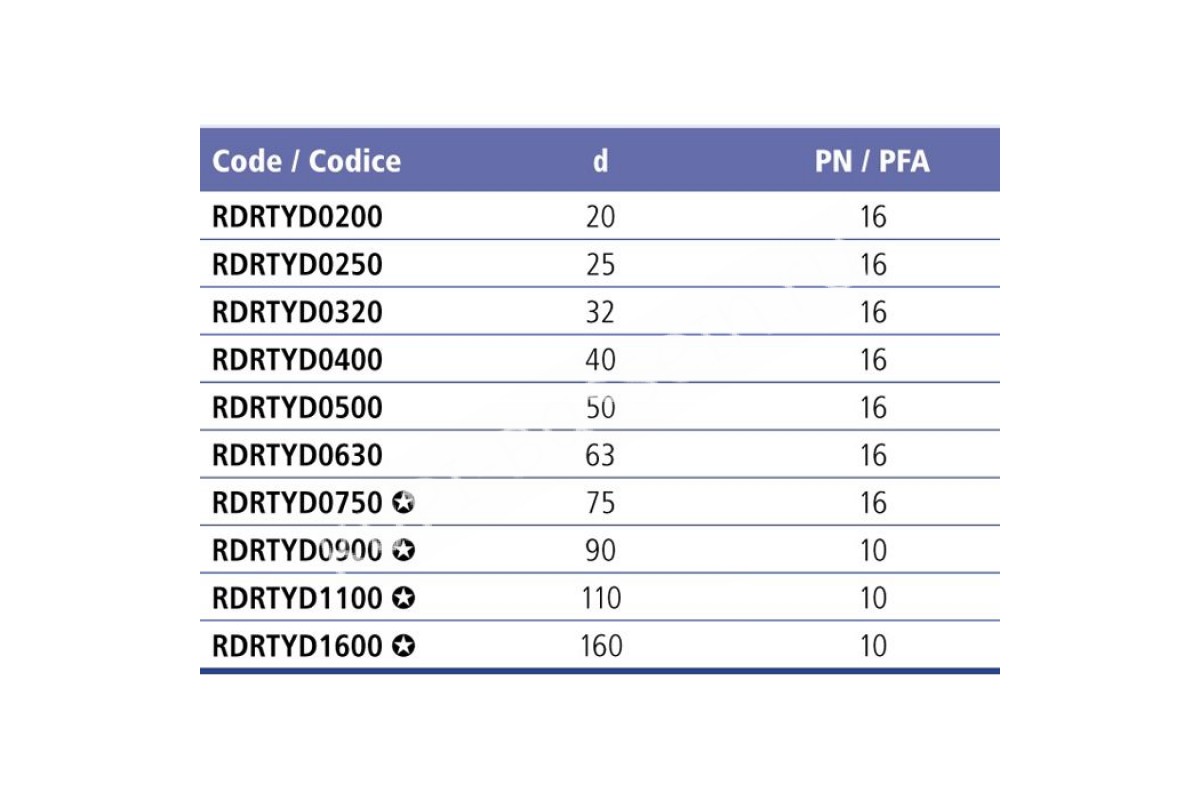 | Code / Codice | d | PN / PFA |
|---|---|---|
| RDRTYD0200 | 20 | 16 |
| RDRTYD0250 | 25 | 16 |
| RDRTYD0320 | 32 | 16 |
| RDRTYD0400 | 40 | 16 |
| RDRTYD0500 | 50 | 16 |
| RDRTYD0630 | 63 | 16 |
| RDRTYD0750 ✪ | 75 | 16 |
| RDRTYD0900 ✪ | 90 | 10 |
| RDRTYD1100 ✪ | 110 | 10 |
| RDRTYD1600 ✪ | 160 | 10 |